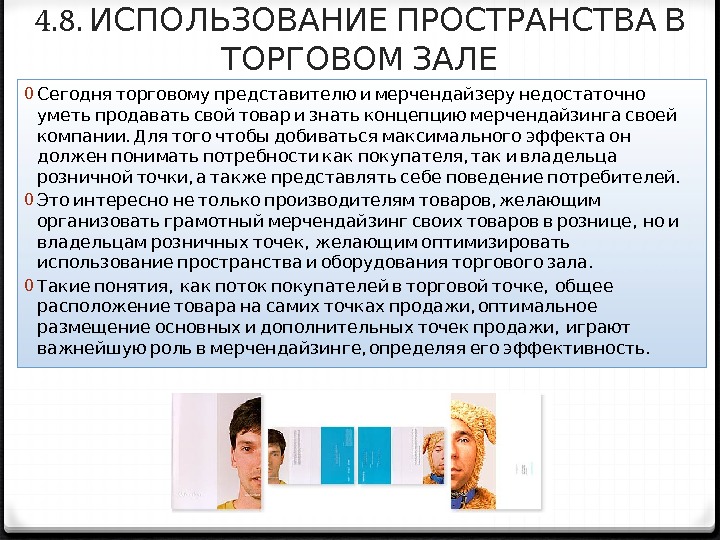 4.8. ИСПОЛЬЗОВАНИЕ ПРОСТРАНСТВА В ТОРГОВОМ ЗАЛЕ

0 Сегодня торговому представителю и мерчендайзеру недостаточно уметь продавать свой товар и знать концепцию мерчендайзинга своей компании. Для того чтобы добиваться максимального эффекта он должен понимать потребности как покупателя, так и владельца розничной точки, а также представлять себе поведение потребителей.

0 Это интересно не только производителям товаров, желающим организовать грамотный мерчендайзинг своих товаров в рознице, но и владельцам розничных точек, желающим оптимизировать использование пространства и оборудования торгового зала.

0 Такие понятия, как поток покупателей в торговой точке, общее расположение товара на самих точках продажи, оптимальное размещение основных и дополнительных точек продажи, играют важнейшую роль в мерчендайзинге, определяя его эффективность.